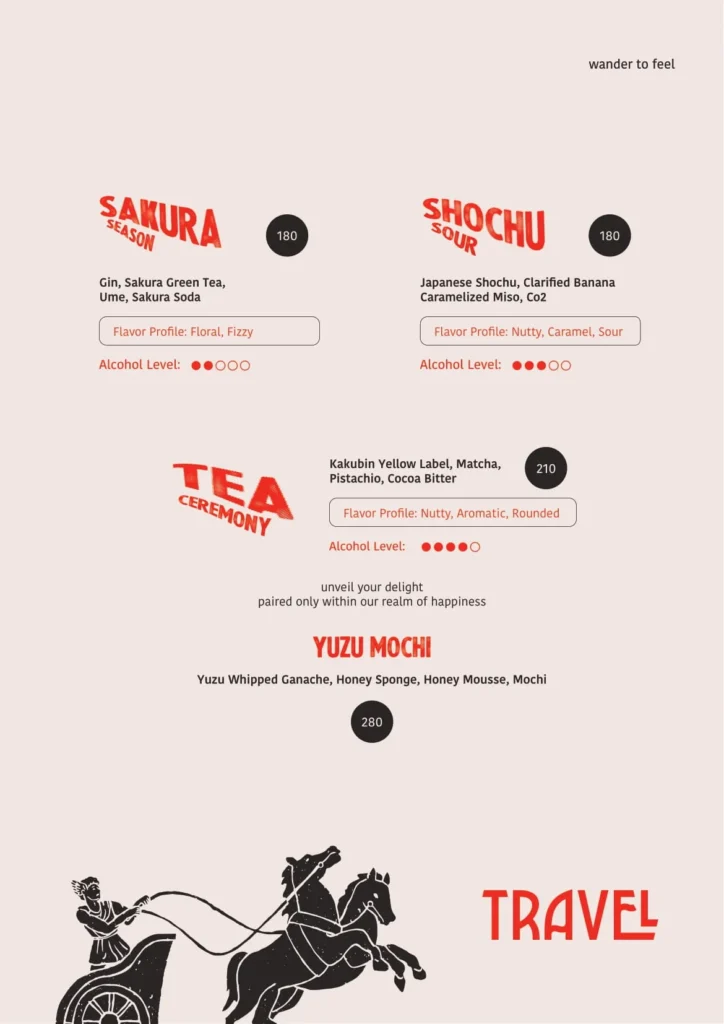 wander to feel

SAKURA
SEASON

180

Gin, Sakura Green Tea, Ume, Sakura Soda

Flavor Profile: Floral, Fizzy

Alcohol Level: ●●○○○

SHOCHU
SOUR

180

Japanese Shochu, Clarified Banana Caramelized Miso, Co2

Flavor Profile: Nutty, Caramel, Sour

Alcohol Level: ●●●○○

TEA
CEREMONY

Kakubin Yellow Label, Matcha, Pistachio, Cocoa Bitter

210

Flavor Profile: Nutty, Aromatic, Rounded

Alcohol Level: ●●●●○

unveil your delight
paired only within our realm of happiness

YUZU MOCHI

Yuzu Whipped Ganache, Honey Sponge, Honey Mousse, Mochi

280

TRAVEL